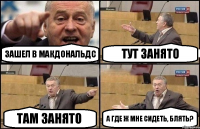 ЗАШЕЛ В МАКДОНАЛЬДС

ТУТ ЗАНЯТО

ТАМ ЗАНЯТО

А ГДЕ Ж МНЕ СИДЕТЬ, БЛЯТЬ?